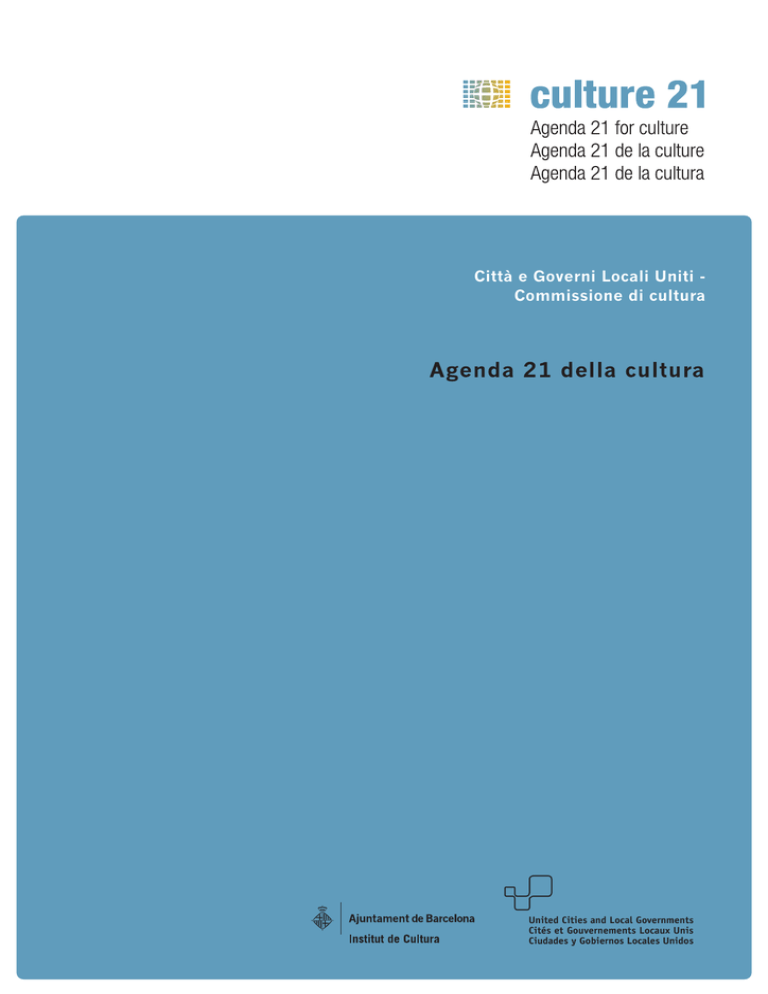 culture 21
Agenda 21 for culture
Agenda 21 de la culture
Agenda 21 de la cultura

Città e Governi Locali Uniti - Commissione di cultura

Agenda 21 della cultura

Ajuntament de Barcelona
Institut de Cultura

United Cities and Local Governments
Cités et Gouvernements Locaux Unis
Ciudades y Gobiernos Locales Unidos